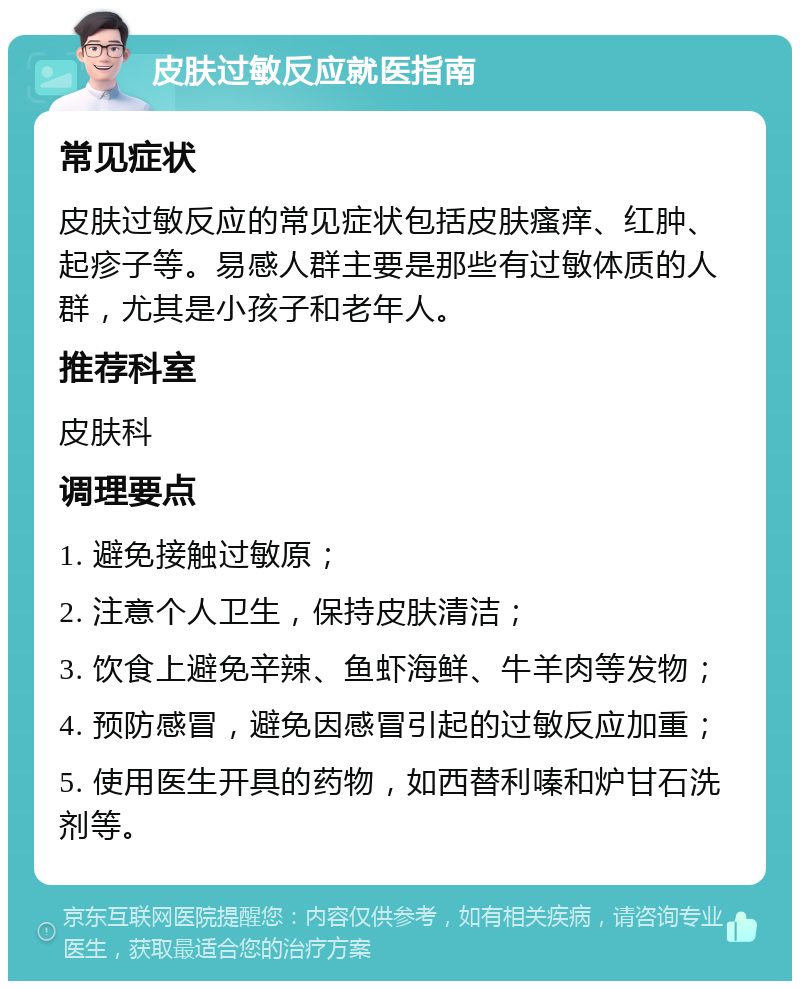 皮肤过敏反应就医指南

常见症状

皮肤过敏反应的常见症状包括皮肤瘙痒、红肿、起疹子等。易感人群主要是那些有过敏体质的人群，尤其是小孩子和老年人。

推荐科室

皮肤科

调理要点

1. 避免接触过敏原；

2. 注意个人卫生，保持皮肤清洁；

3. 饮食上避免辛辣、鱼虾海鲜、牛羊肉等发物；

4. 预防感冒，避免因感冒引起的过敏反应加重；

5. 使用医生开具的药物，如西替利嗪和炉甘石洗剂等。

京东互联网医院提醒您：内容仅供参考，如有相关疾病，请咨询专业医生，获取最适合您的治疗方案